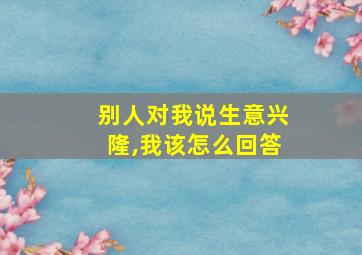 别人对我说生意兴隆,我该怎么回答